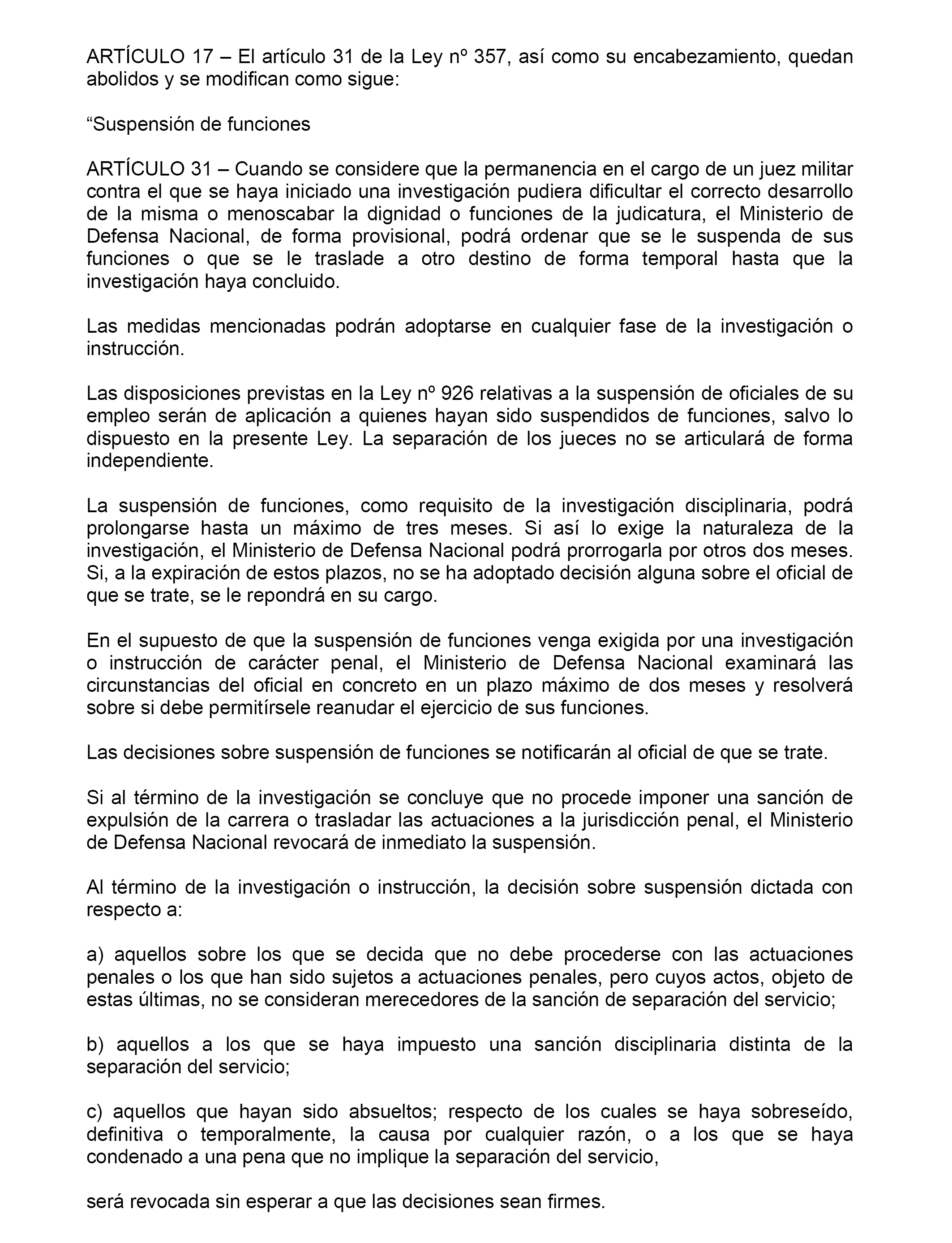 ARTÍCULO 17 – El artículo 31 de la Ley nº 357, así como su encabezamiento, quedan abolidos y se modifican como sigue:

“Suspensión de funciones

ARTÍCULO 31 – Cuando se considere que la permanencia en el cargo de un juez militar contra el que se haya iniciado una investigación pudiera dificultar el correcto desarrollo de la misma o menoscabar la dignidad o funciones de la judicatura, el Ministerio de Defensa Nacional, de forma provisional, podrá ordenar que se le suspenda de sus funciones o que se le traslade a otro destino de forma temporal hasta que la investigación haya concluido.

Las medidas mencionadas podrán adoptarse en cualquier fase de la investigación o instrucción.

Las disposiciones previstas en la Ley nº 926 relativas a la suspensión de oficiales de su empleo serán de aplicación a quienes hayan sido suspendidos de funciones, salvo lo dispuesto en la presente Ley. La separación de los jueces no se articulará de forma independiente.

La suspensión de funciones, como requisito de la investigación disciplinaria, podrá prolongarse hasta un máximo de tres meses. Si así lo exige la naturaleza de la investigación, el Ministerio de Defensa Nacional podrá prorrogarla por otros dos meses. Si, a la expiración de estos plazos, no se ha adoptado decisión alguna sobre el oficial de que se trate, se le repondrá en su cargo.

En el supuesto de que la suspensión de funciones venga exigida por una investigación o instrucción de carácter penal, el Ministerio de Defensa Nacional examinará las circunstancias del oficial en concreto en un plazo máximo de dos meses y resolverá sobre si debe permitírsele reanudar el ejercicio de sus funciones.

Las decisiones sobre suspensión de funciones se notificarán al oficial de que se trate.

Si al término de la investigación se concluye que no procede imponer una sanción de expulsión de la carrera o trasladar las actuaciones a la jurisdicción penal, el Ministerio de Defensa Nacional revocará de inmediato la suspensión.

Al término de la investigación o instrucción, la decisión sobre suspensión dictada con respecto a:

a) aquellos sobre los que se decida que no debe procederse con las actuaciones penales o los que han sido sujetos a actuaciones penales, pero cuyos actos, objeto de estas últimas, no se consideran merecedores de la sanción de separación del servicio;

b) aquellos a los que se haya impuesto una sanción disciplinaria distinta de la separación del servicio;

c) aquellos que hayan sido absueltos; respecto de los cuales se haya sobreseído, definitiva o temporalmente, la causa por cualquier razón, o a los que se haya condenado a una pena que no implique la separación del servicio,

será revocada sin esperar a que las decisiones sean firmes.